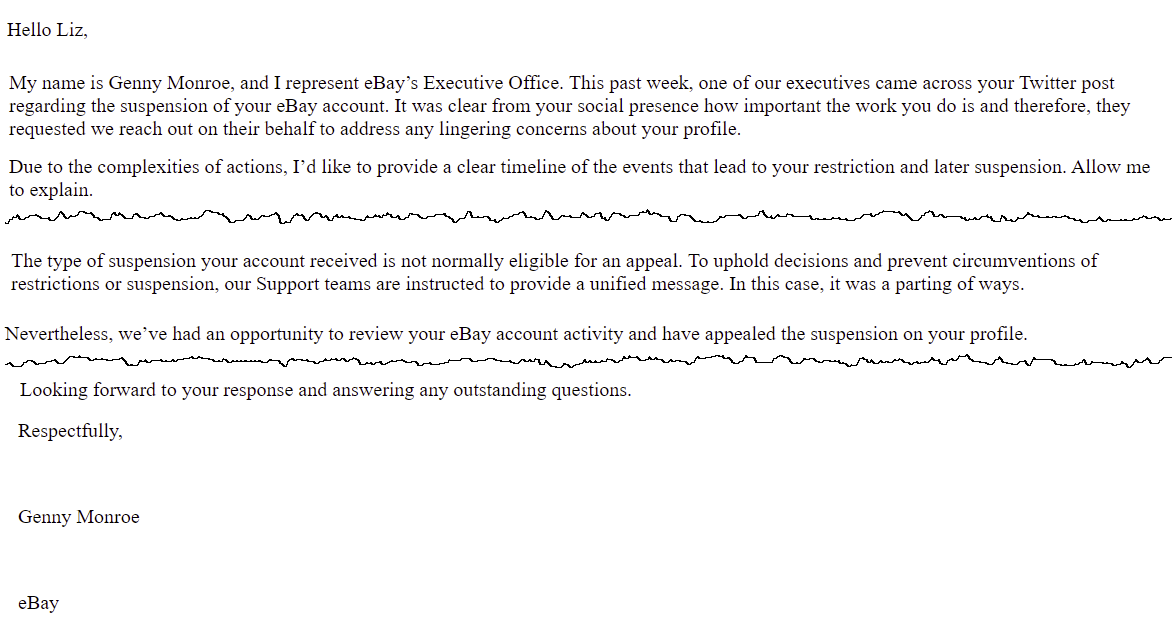 Hello Liz,

My name is Genny Monroe, and I represent eBay’s Executive Office. This past week, one of our executives came across your Twitter post regarding the suspension of your eBay account. It was clear from your social presence how important the work you do is and therefore, they requested we reach out on their behalf to address any lingering concerns about your profile.

Due to the complexities of actions, I’d like to provide a clear timeline of the events that lead to your restriction and later suspension. Allow me to explain.

The type of suspension your account received is not normally eligible for an appeal. To uphold decisions and prevent circumventions of restrictions or suspension, our Support teams are instructed to provide a unified message. In this case, it was a parting of ways.

Nevertheless, we’ve had an opportunity to review your eBay account activity and have appealed the suspension on your profile.

Looking forward to your response and answering any outstanding questions.

Respectfully,

Genny Monroe

eBay